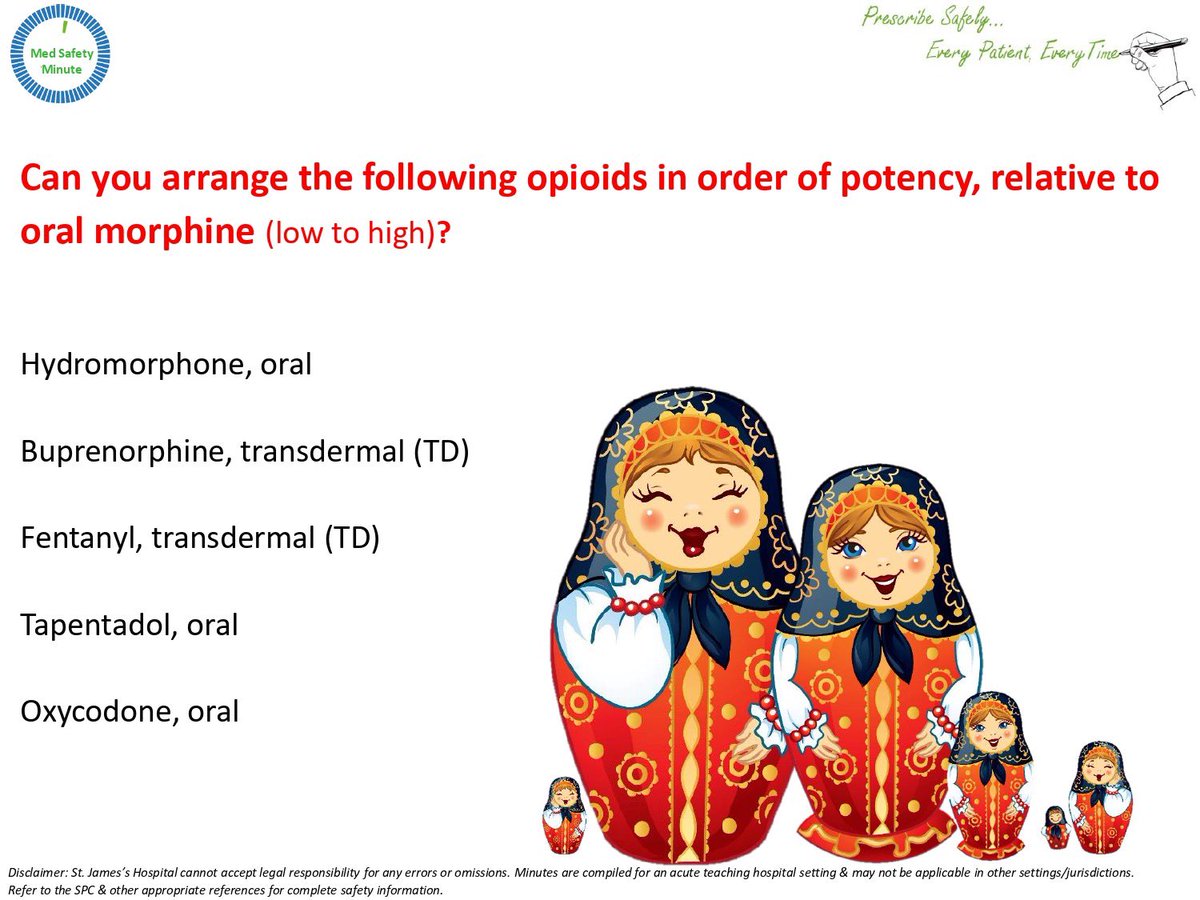 Med Safety Minute

Prescribe Safely...
Every Patient, Every Time

Can you arrange the following opioids in order of potency, relative to oral morphine (low to high)?

Hydromorphone, oral

Buprenorphine, transdermal (TD)

Fentanyl, transdermal (TD)

Tapentadol, oral

Oxycodone, oral

Disclaimer: St. James's Hospital cannot accept legal responsibility for any errors or omissions. Minutes are compiled for an acute teaching hospital setting & may not be applicable in other settings/jurisdictions. Refer to the SPC & other appropriate references for complete safety information.